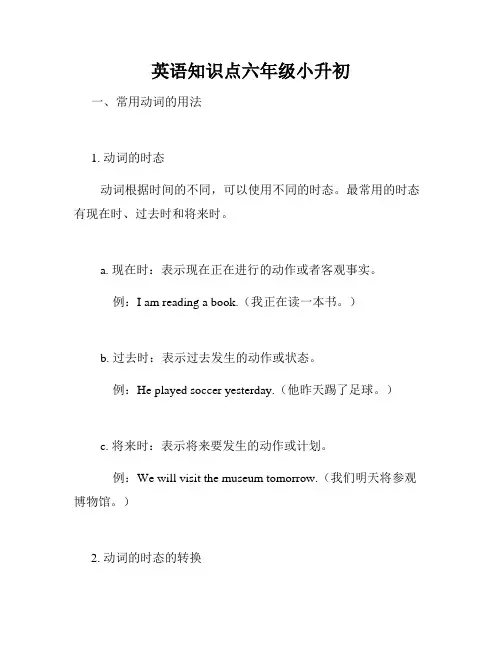 英语知识点六年级小升初

一、常用动词的用法

1. 动词的时态

动词根据时间的不同，可以使用不同的时态。最常用的时态有现在时、过去时和将来时。

a. 现在时：表示现在正在进行的动作或者客观事实。

例：I am reading a book.（我正在读一本书。）

b. 过去时：表示过去发生的动作或状态。

例：He played soccer yesterday.（他昨天踢了足球。）

c. 将来时：表示将来要发生的动作或计划。

例：We will visit the museum tomorrow.（我们明天将参观博物馆。）

2. 动词的时态的转换